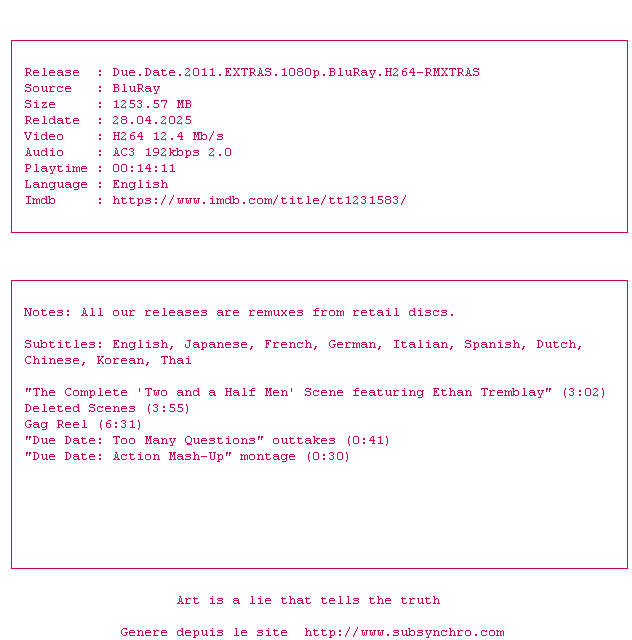 Release : Due.Date.2011.EXTRAS.1080p.BluRay.H264-RMXTRAS
Source : BluRay
Size : 1253.57 MB
Reldate : 28.04.2025
Video : H264 12.4 Mb/s
Audio : AC3 192kbps 2.0
Playtime : 00:14:11
Language : English
Imdb : https://www.imdb.com/title/tt1231583/

Notes: All our releases are remuxes from retail discs.

Subtitles: English, Japanese, French, German, Italian, Spanish, Dutch, Chinese, Korean, Thai

"The Complete 'Two and a Half Men' Scene featuring Ethan Tremblay" (3:02)
Deleted Scenes (3:55)
Gag Reel (6:31)
"Due Date: Too Many Questions" outtakes (0:41)
"Due Date: Action Mash-Up" montage (0:30)

Art is a lie that tells the truth

Genere depuis le site http://www.subsynchro.com